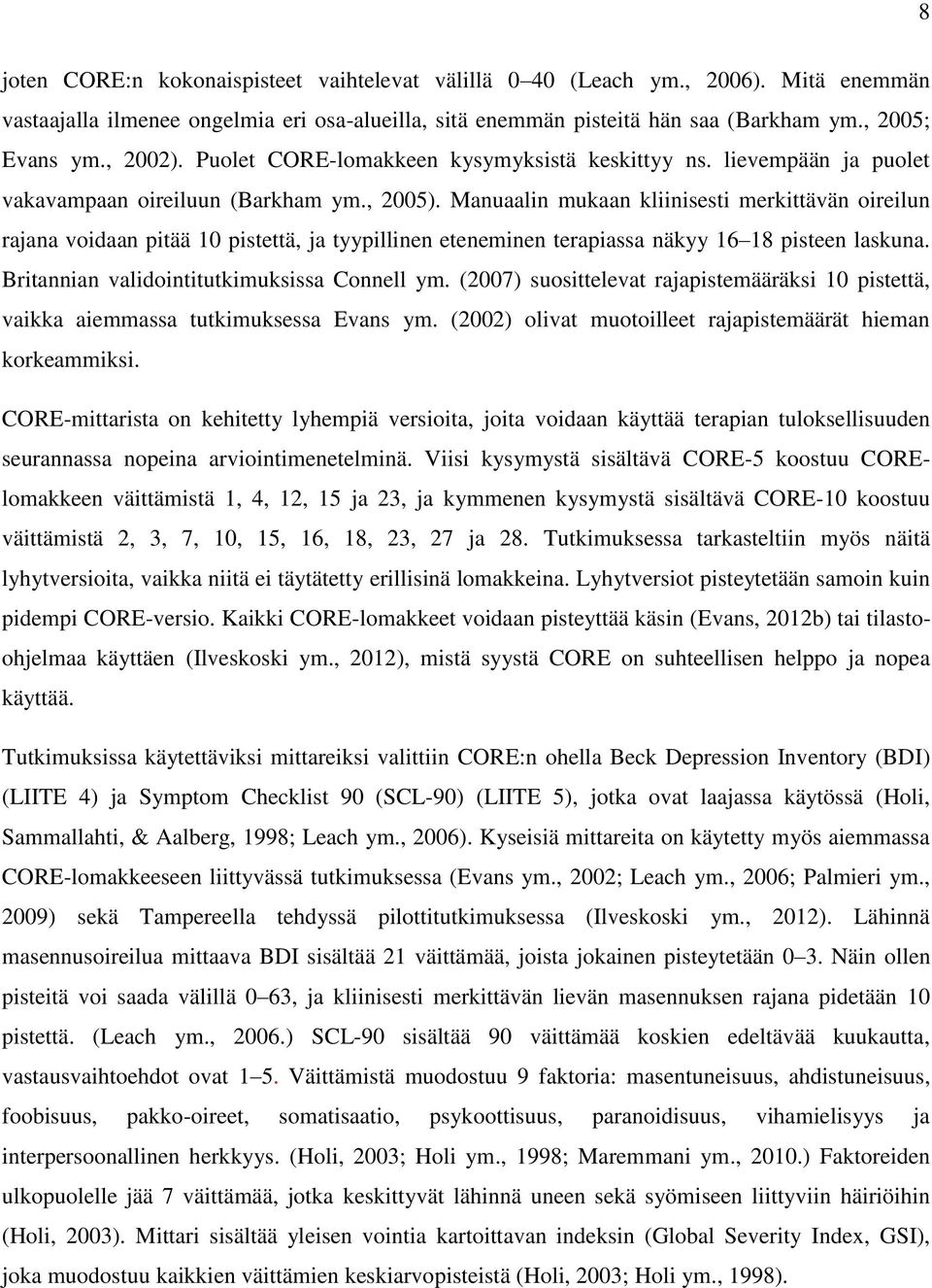 8

joten CORE:n kokonaispisteet vaihtelevat välillä 0–40 (Leach ym., 2006). Mitä enemmän vastaajalla ilmenee ongelmia eri osa-alueilla, sitä enemmän pisteitä hän saa (Barkham ym., 2005; Evans ym., 2002). Puolet CORE-lomakkeen kysymyksistä keskittyy ns. lievempään ja puolet vakavampaan oireiluun (Barkham ym., 2005). Manuaalin mukaan kliinisesti merkittävän oireilun rajana voidaan pitää 10 pistettä, ja tyypillinen eteneminen terapiassa näkyy 16–18 pisteen laskuna. Britannian validointitutkimuksissa Connell ym. (2007) suosittelevat rajapistemääräksi 10 pistettä, vaikka aiemmassa tutkimuksessa Evans ym. (2002) olivat muotoilleet rajapistemäärät hieman korkeammiksi.

CORE-mittarista on kehitetty lyhempiä versioita, joita voidaan käyttää terapian tuloksellisuuden seurannassa nopeina arviointimenetelminä. Viisi kysymystä sisältävä CORE-5 koostuu CORE-lomakkeen väittämistä 1, 4, 12, 15 ja 23, ja kymmenen kysymystä sisältävä CORE-10 koostuu väittämistä 2, 3, 7, 10, 15, 16, 18, 23, 27 ja 28. Tutkimuksessa tarkasteltiin myös näitä lyhytversioita, vaikka niitä ei täytätetty erillisinä lomakkeina. Lyhytversiot pisteytetään samoin kuin pidempi CORE-versio. Kaikki CORE-lomakkeet voidaan pisteyttää käsin (Evans, 2012b) tai tilasto-ohjelmaa käyttäen (Ilveskoski ym., 2012), mistä syystä CORE on suhteellisen helppo ja nopea käyttää.

Tutkimuksissa käytettäviksi mittareiksi valittiin CORE:n ohella Beck Depression Inventory (BDI) (LIITE 4) ja Symptom Checklist 90 (SCL-90) (LIITE 5), jotka ovat laajassa käytössä (Holi, Sammallahti, & Aalberg, 1998; Leach ym., 2006). Kyseisiä mittareita on käytetty myös aiemmassa CORE-lomakkeeseen liittyvässä tutkimuksessa (Evans ym., 2002; Leach ym., 2006; Palmieri ym., 2009) sekä Tampereella tehdyssä pilottitutkimuksessa (Ilveskoski ym., 2012). Lähinnä masennusoireilua mittaava BDI sisältää 21 väittämää, joista jokainen pisteytetään 0–3. Näin ollen pisteitä voi saada välillä 0–63, ja kliinisesti merkittävän lievän masennuksen rajana pidetään 10 pistettä. (Leach ym., 2006.) SCL-90 sisältää 90 väittämää koskien edeltävää kuukautta, vastausvaihtoehdot ovat 1–5. Väittämistä muodostuu 9 faktoria: masentuneisuus, ahdistuneisuus, foobisuus, pakko-oireet, somatisaatio, psykoottisuus, paranoidisuus, vihamielisyys ja interpersoonallinen herkkyys. (Holi, 2003; Holi ym., 1998; Maremmani ym., 2010.) Faktoreiden ulkopuolelle jää 7 väittämää, jotka keskittyvät lähinnä uneen sekä syömiseen liittyviin häiriöihin (Holi, 2003). Mittari sisältää yleisen vointia kartoittavan indeksin (Global Severity Index, GSI), joka muodostuu kaikkien väittämien keskiarvopisteistä (Holi, 2003; Holi ym., 1998).